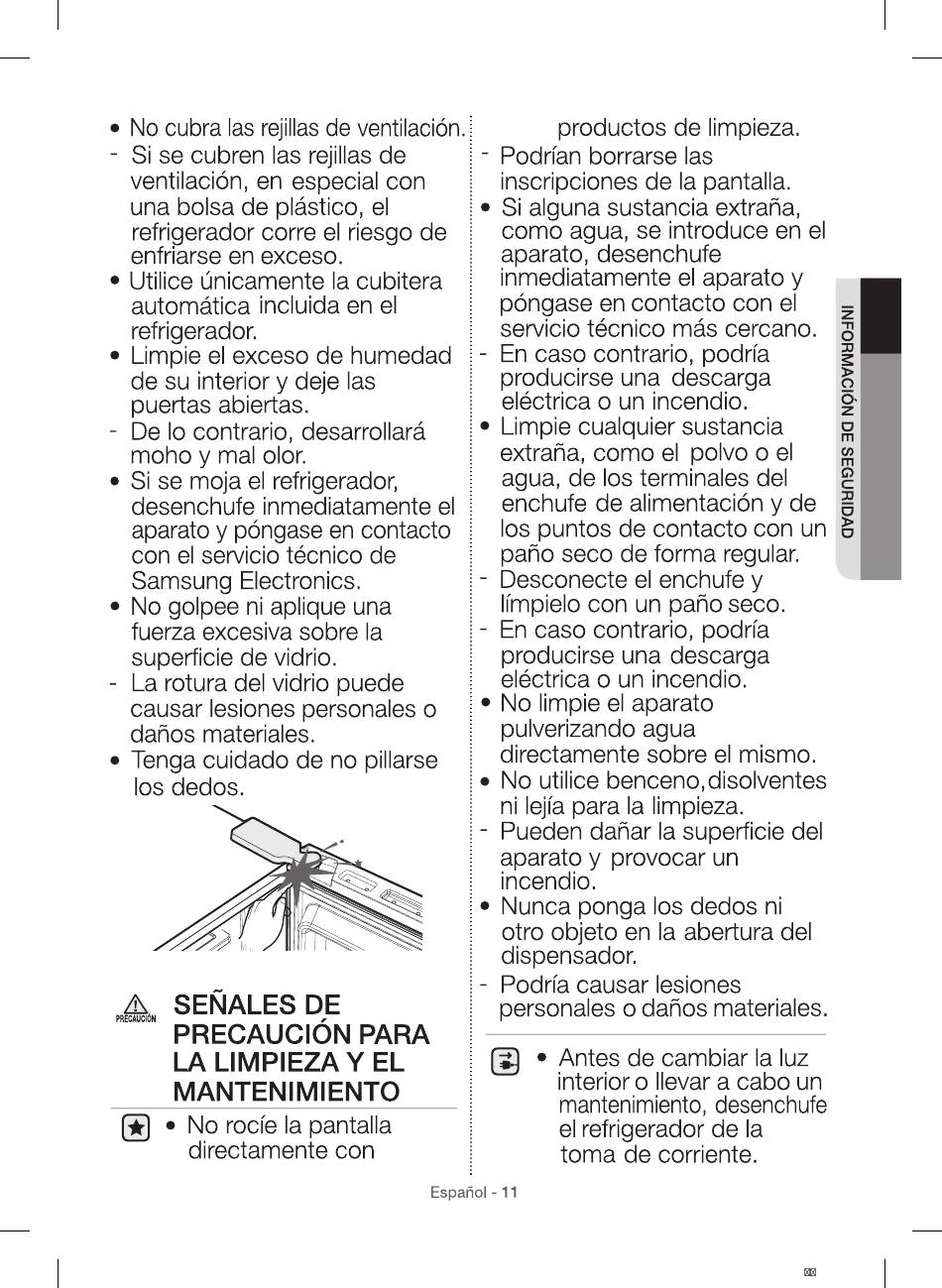 • No cubra las rejillas de ventilación.
- Si se cubren las rejillas de ventilación, en especial con una bolsa de plástico, el refrigerador corre el riesgo de enfriarse en exceso.
• Utilice únicamente la cubitera automática incluida en el refrigerador.
• Limpie el exceso de humedad de su interior y deje las puertas abiertas.
- De lo contrario, desarrollará moho y mal olor.
• Si se moja el refrigerador, desenchufe inmediatamente el aparato y póngase en contacto con el servicio técnico de Samsung Electronics.
• No golpee ni aplique una fuerza excesiva sobre la superficie de vidrio.
- La rotura del vidrio puede causar lesiones personales o daños materiales.
• Tenga cuidado de no pillarse los dedos.

PRECAUCIÓN

SEÑALES DE PRECAUCIÓN PARA LA LIMPIEZA Y EL MANTENIMIENTO

• No rocíe la pantalla directamente con productos de limpieza.
- Podrían borrarse las inscripciones de la pantalla.
• Si alguna sustancia extraña, como agua, se introduce en el aparato, desenchufe inmediatamente el aparato y póngase en contacto con el servicio técnico más cercano.
- En caso contrario, podría producirse una descarga eléctrica o un incendio.
• Limpie cualquier sustancia extraña, como el polvo o el agua, de los terminales del enchufe de alimentación y de los puntos de contacto con un paño seco de forma regular.
- Desconecte el enchufe y límpielo con un paño seco.
- En caso contrario, podría producirse una descarga eléctrica o un incendio.
• No limpie el aparato pulverizando agua directamente sobre el mismo.
• No utilice benceno, disolventes ni lejía para la limpieza.
- Pueden dañar la superficie del aparato y provocar un incendio.
• Nunca ponga los dedos ni otro objeto en la abertura del dispensador.
- Podría causar lesiones personales o daños materiales.

• Antes de cambiar la luz interior o llevar a cabo un mantenimiento, desenchufe el refrigerador de la toma de corriente.

INFORMACIÓN DE SEGURIDAD

Español - 11